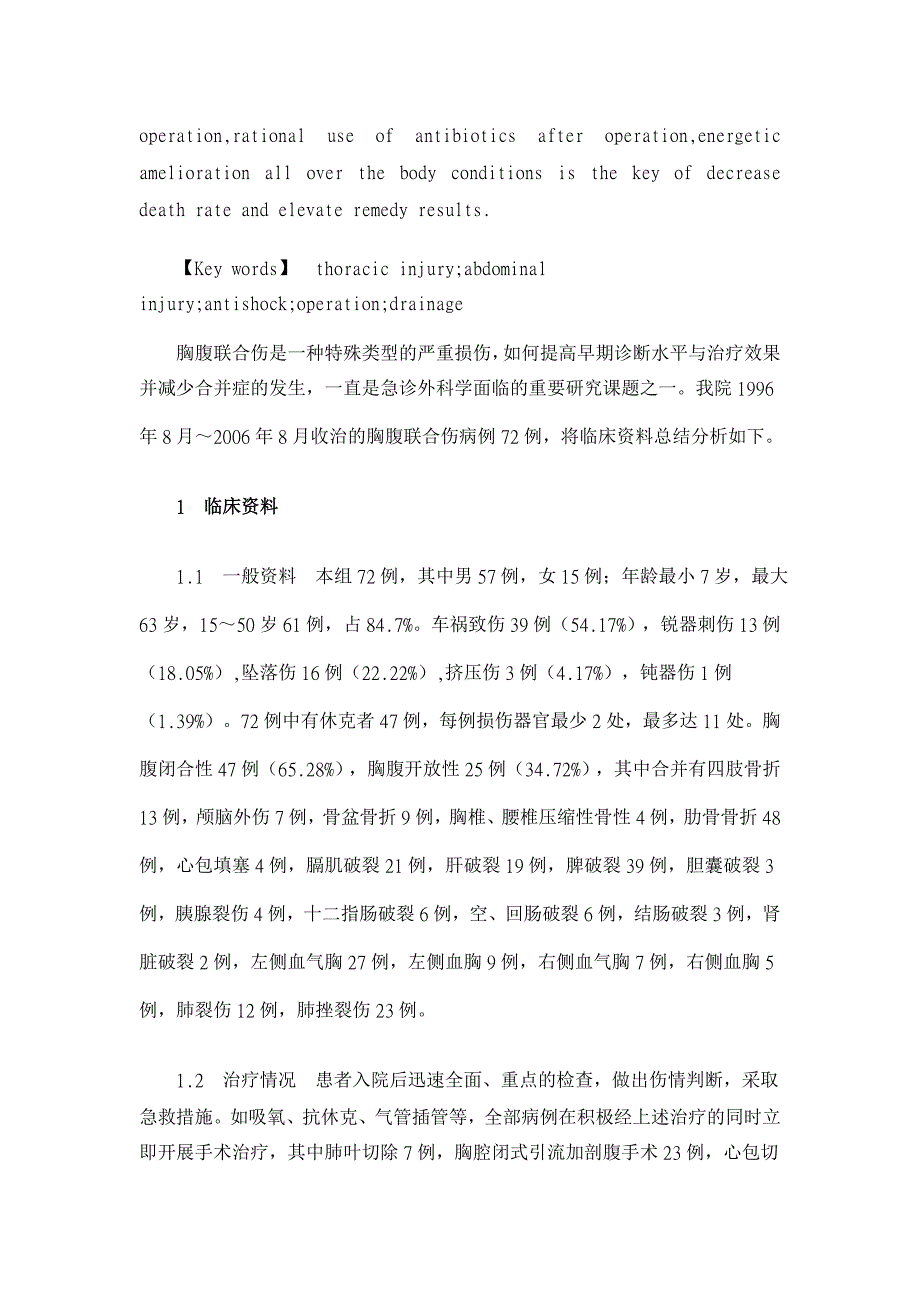 operation,rational use of antibiotics after operation,energetic amelioration all over the body conditions is the key of decrease death rate and elevate remedy results.

【Key words】 thoracic injury;abdominal injury;antishock;operation;drainage

胸腹联合伤是一种特殊类型的严重损伤，如何提高早期诊断水平与治疗效果并减少合并症的发生，一直是急诊外科学面临的重要研究课题之一。我院1996年8月～2006年8月收治的胸腹联合伤病例72例，将临床资料总结分析如下。

1 临床资料

1.1 一般资料 本组72例，其中男57例，女15例；年龄最小7岁，最大63岁，15～50岁61例，占84.7%。车祸致伤39例（54.17%），锐器刺伤13例（18.05%），坠落伤16例（22.22%），挤压伤3例（4.17%），钝器伤1例（1.39%）。72例中有休克者47例，每例损伤器官最少2处，最多达11处。胸腹闭合性47例（65.28%），胸腹开放性25例（34.72%），其中合并有四肢骨折13例，颅脑外伤7例，骨盆骨折9例，胸椎、腰椎压缩性骨性4例，肋骨骨折48例，心包填塞4例，膈肌破裂21例，肝破裂19例，脾破裂39例，胆囊破裂3例，胰腺裂伤4例，十二指肠破裂6例，空、回肠破裂6例，结肠破裂3例，肾脏破裂2例，左侧血气胸27例，左侧血胸9例，右侧血气胸7例，右侧血胸5例，肺裂伤12例，肺挫裂伤23例。

1.2 治疗情况 患者入院后迅速全面、重点的检查，做出伤情判断，采取急救措施。如吸氧、抗休克、气管插管等，全部病例在积极经上述治疗的同时立即开展手术治疗，其中肺叶切除7例，胸腔闭式引流加剖腹手术23例，心包切